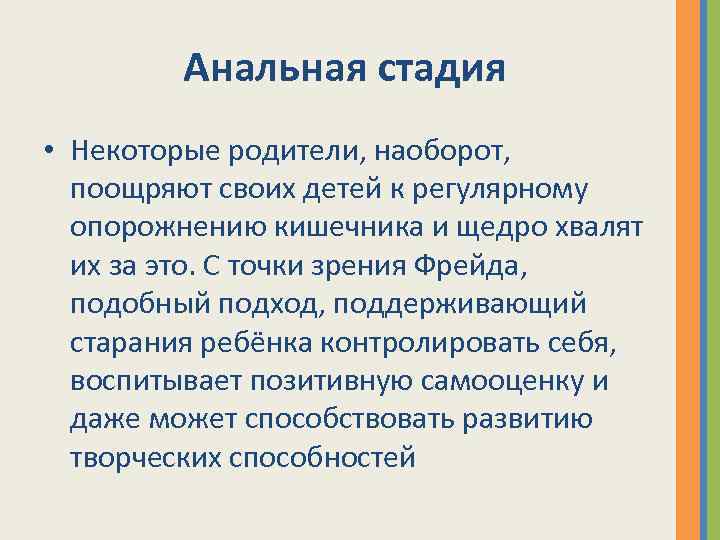 Анальная стадия

• Некоторые родители, наоборот, поощряют своих детей к регулярному опорожнению кишечника и щедро хвалят их за это. С точки зрения Фрейда, подобный подход, поддерживающий старания ребёнка контролировать себя, воспитывает позитивную самооценку и даже может способствовать развитию творческих способностей